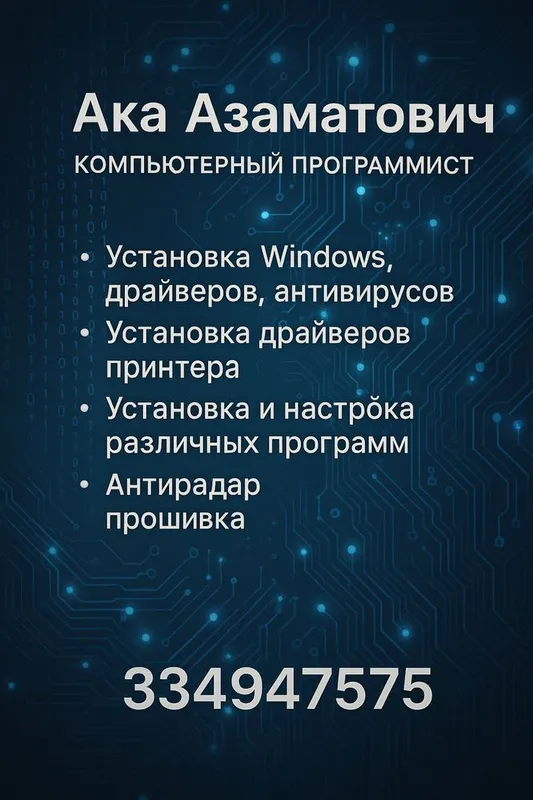 Ака Азаматович

КОМПЬЮТЕРНЫЙ ПРОГРАММИСТ

• Установка Windows, драйверов, антивирусов
• Установка драйверов принтера
• Установка и настрŏка различных программ
• Антирадар прошивка

334947575